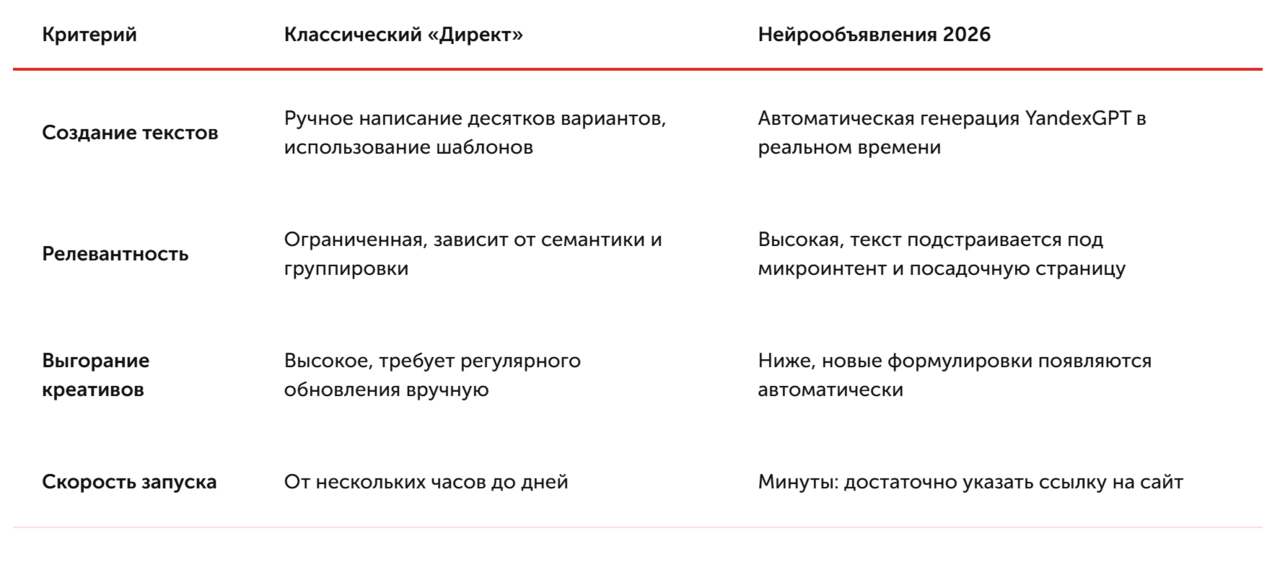 | Критерий | Классический «Директ» | Нейрообъявления 2026 |
|---|---|---|
| Создание текстов | Ручное написание десятков вариантов, использование шаблонов | Автоматическая генерация YandexGPT в реальном времени |
| Релевантность | Ограниченная, зависит от семантики и группировки | Высокая, текст подстраивается под микроинтент и посадочную страницу |
| Выгорание креативов | Высокое, требует регулярного обновления вручную | Ниже, новые формулировки появляются автоматически |
| Скорость запуска | От нескольких часов до дней | Минуты: достаточно указать ссылку на сайт |